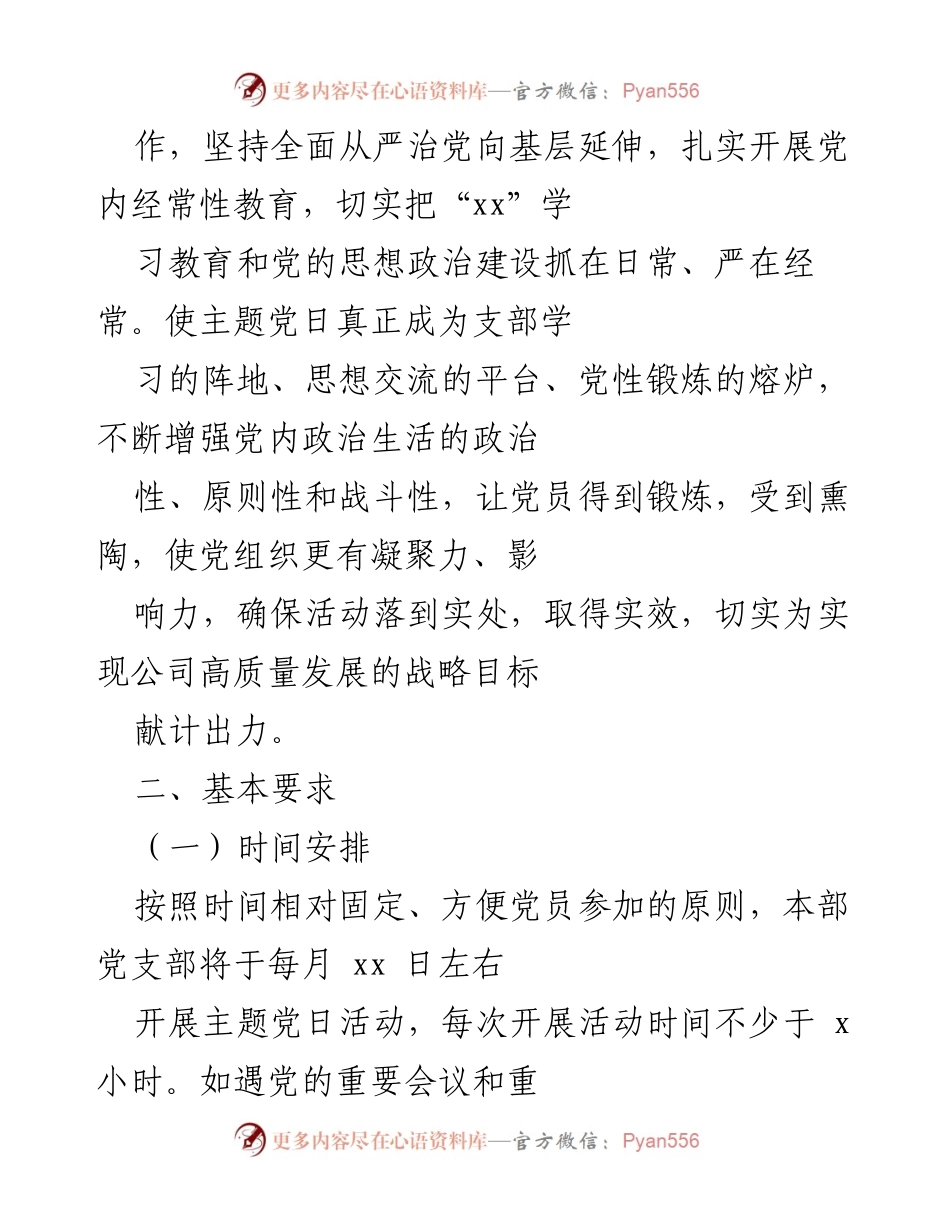 更多内容尽在心语资料库—官方微信：Pyan556

作，坚持全面从严治党向基层延伸，扎实开展党内经常性教育，切实把“xx”学

习教育和党的思想政治建设抓在日常、严在经常。使主题党日真正成为支部学

习的阵地、思想交流的平台、党性锻炼的熔炉，不断增强党内政治生活的政治

性、原则性和战斗性，让党员得到锻炼，受到熏陶，使党组织更有凝聚力、影

响力，确保活动落到实处，取得实效，切实为实现公司高质量发展的战略目标

献计出力。

二、基本要求

（一）时间安排

按照时间相对固定、方便党员参加的原则，本部党支部将于每月 xx 日左右

开展主题党日活动，每次开展活动时间不少于 x 小时。如遇党的重要会议和重

更多内容尽在心语资料库—官方微信：Pyan556